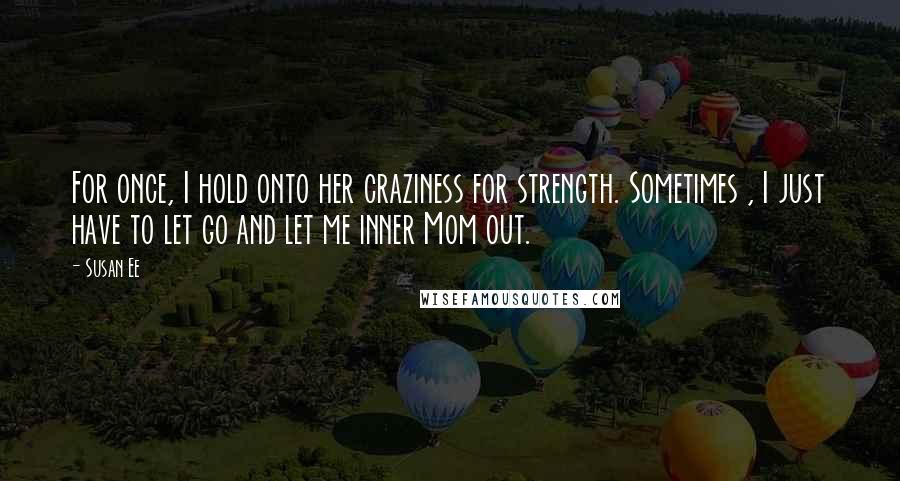 For once, I hold onto her craziness for strength. Sometimes , I just have to let go and let me inner Mom out.

- Susan Ee

WISEFAMOUSQUOTES.COM